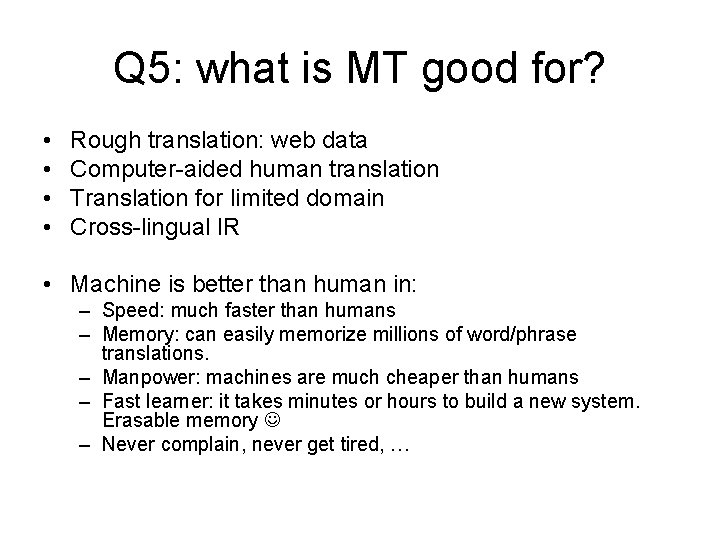 Q5: what is MT good for?

• Rough translation: web data
• Computer-aided human translation
• Translation for limited domain
• Cross-lingual IR

• Machine is better than human in:
  – Speed: much faster than humans
  – Memory: can easily memorize millions of word/phrase translations.
  – Manpower: machines are much cheaper than humans
  – Fast learner: it takes minutes or hours to build a new system. Erasable memory ☺
  – Never complain, never get tired, …